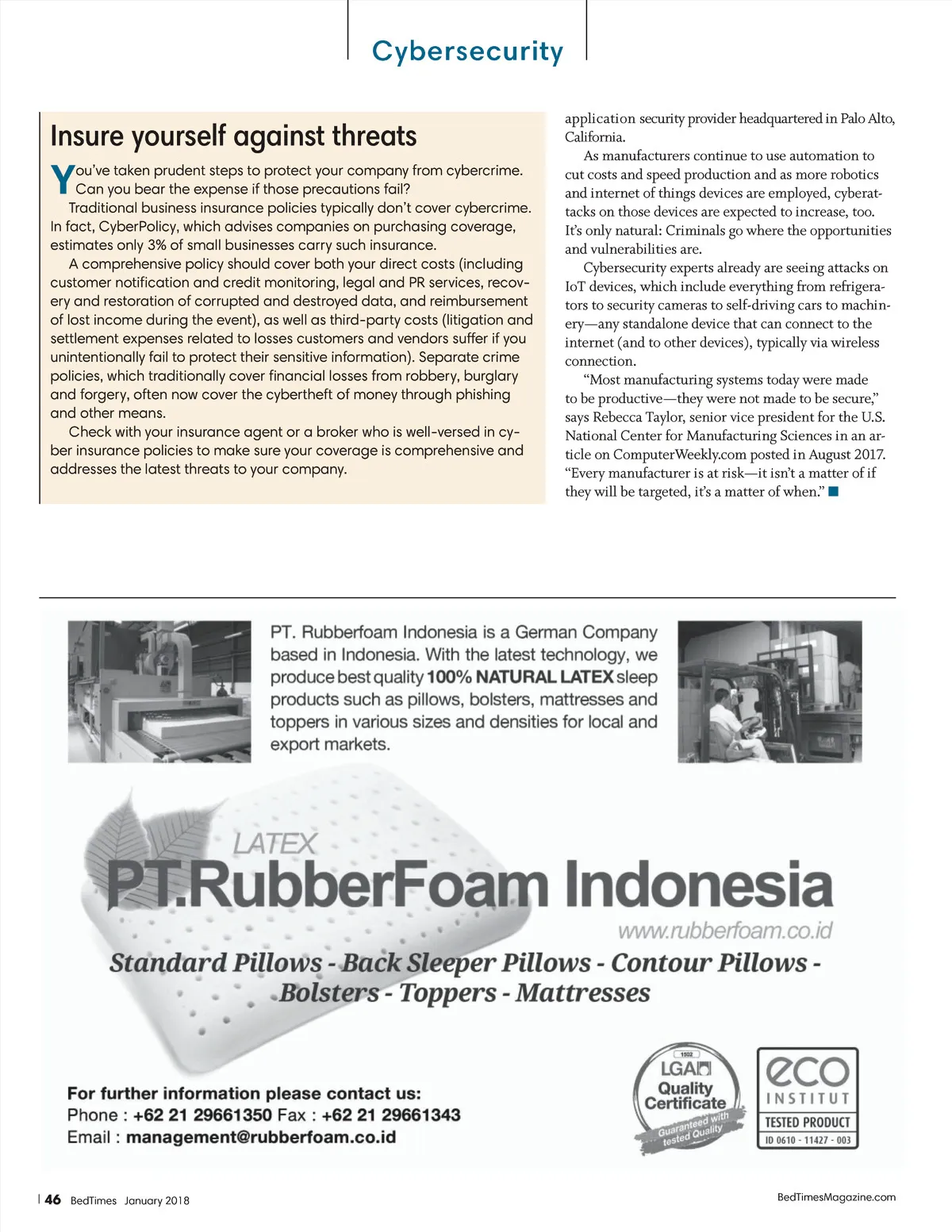 Cybersecurity

Insure yourself against threats

You've taken prudent steps to protect your company from cybercrime. Can you bear the expense if those precautions fail?

Traditional business insurance policies typically don't cover cybercrime. In fact, CyberPolicy, which advises companies on purchasing coverage, estimates only 3% of small businesses carry such insurance.

A comprehensive policy should cover both your direct costs (including customer notification and credit monitoring, legal and PR services, recovery and restoration of corrupted and destroyed data, and reimbursement of lost income during the event), as well as third-party costs (litigation and settlement expenses related to losses customers and vendors suffer if you unintentionally fail to protect their sensitive information). Separate crime policies, which traditionally cover financial losses from robbery, burglary and forgery, often now cover the cybertheft of money through phishing and other means.

Check with your insurance agent or a broker who is well-versed in cyber insurance policies to make sure your coverage is comprehensive and addresses the latest threats to your company.

application security provider headquartered in Palo Alto, California.

As manufacturers continue to use automation to cut costs and speed production and as more robotics and internet of things devices are employed, cyberattacks on those devices are expected to increase, too. It's only natural: Criminals go where the opportunities and vulnerabilities are.

Cybersecurity experts already are seeing attacks on IoT devices, which include everything from refrigerators to security cameras to self-driving cars to machinery—any standalone device that can connect to the internet (and to other devices), typically via wireless connection.

"Most manufacturing systems today were made to be productive—they were not made to be secure," says Rebecca Taylor, senior vice president for the U.S. National Center for Manufacturing Sciences in an article on ComputerWeekly.com posted in August 2017. "Every manufacturer is at risk—it isn't a matter of if they will be targeted, it's a matter of when."

PT. Rubberfoam Indonesia is a German Company based in Indonesia. With the latest technology, we produce best quality 100% NATURAL LATEX sleep products such as pillows, bolsters, mattresses and toppers in various sizes and densities for local and export markets.

LATEX
PT.RubberFoam Indonesia
www.rubberfoam.co.id

Standard Pillows - Back Sleeper Pillows - Contour Pillows - Bolsters - Toppers - Mattresses

For further information please contact us:
Phone : +62 21 29661350 Fax : +62 21 29661343
Email : management@rubberfoam.co.id

1502
LGA
Quality Certificate
Guaranteed with tested Quality

eco INSTITUT
TESTED PRODUCT
ID 0610 - 11427 - 003

46 BedTimes January 2018

BedTimesMagazine.com